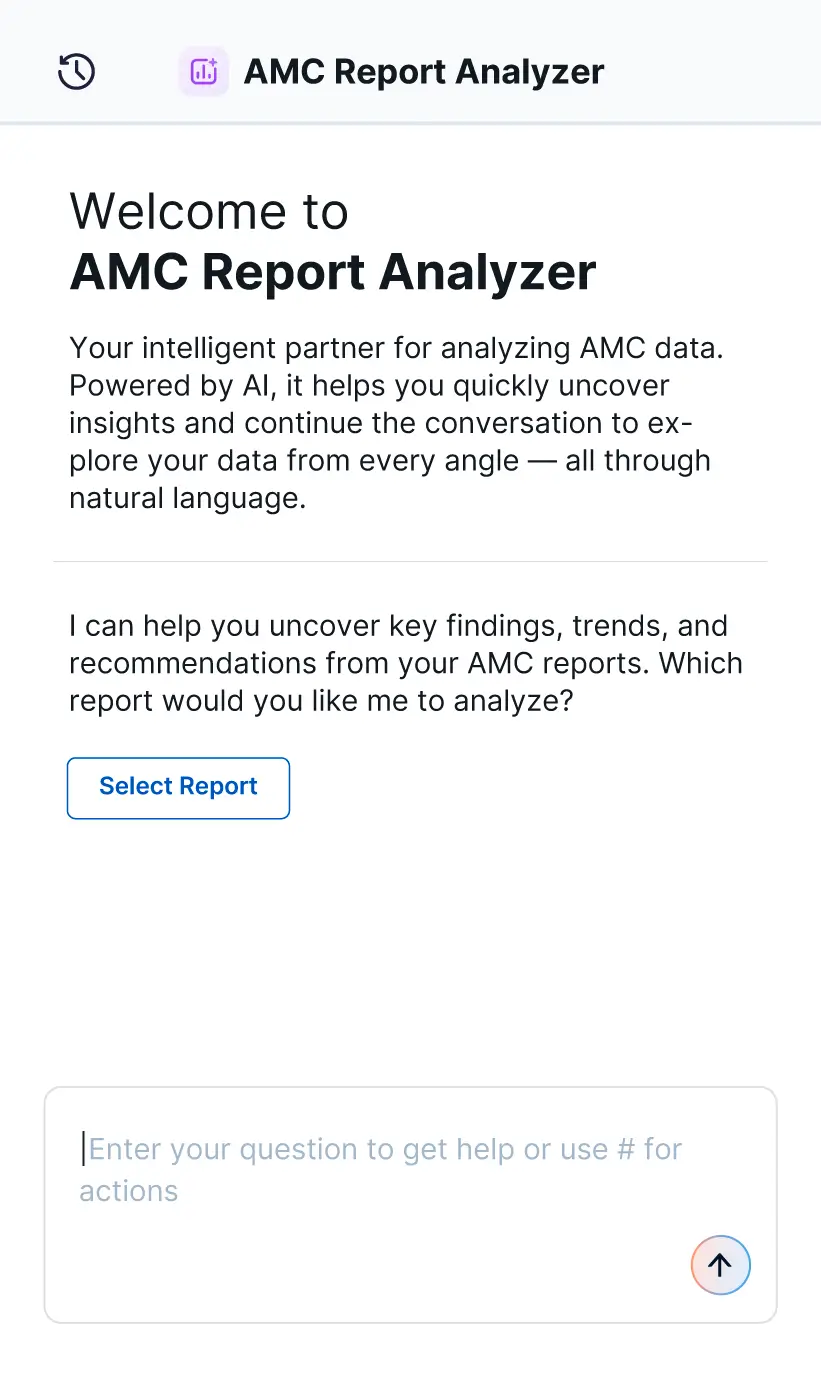 AMC Report Analyzer

Welcome to
AMC Report Analyzer

Your intelligent partner for analyzing AMC data. Powered by AI, it helps you quickly uncover insights and continue the conversation to explore your data from every angle — all through natural language.

I can help you uncover key findings, trends, and recommendations from your AMC reports. Which report would you like me to analyze?

Select Report

Enter your question to get help or use # for actions